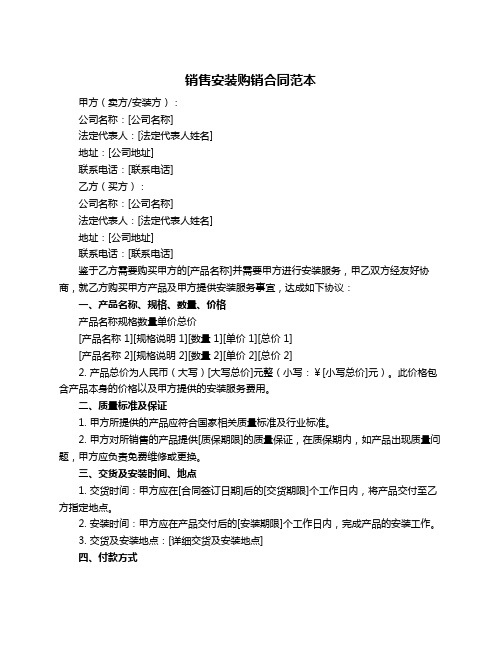 销售安装购销合同范本

甲方（卖方/安装方）：

公司名称：[公司名称]

法定代表人：[法定代表人姓名]

地址：[公司地址]

联系电话：[联系电话]

乙方（买方）：

公司名称：[公司名称]

法定代表人：[法定代表人姓名]

地址：[公司地址]

联系电话：[联系电话]

鉴于乙方需要购买甲方的[产品名称]并需要甲方进行安装服务，甲乙双方经友好协商，就乙方购买甲方产品及甲方提供安装服务事宜，达成如下协议：

一、产品名称、规格、数量、价格

产品名称规格数量单价总价

[产品名称 1][规格说明 1][数量 1][单价 1][总价 1]

[产品名称 2][规格说明 2][数量 2][单价 2][总价 2]

2. 产品总价为人民币（大写）[大写总价]元整（小写：￥[小写总价]元）。此价格包含产品本身的价格以及甲方提供的安装服务费用。

二、质量标准及保证

1. 甲方所提供的产品应符合国家相关质量标准及行业标准。

2. 甲方对所销售的产品提供[质保期限]的质量保证，在质保期内，如产品出现质量问题，甲方应负责免费维修或更换。

三、交货及安装时间、地点

1. 交货时间：甲方应在[合同签订日期]后的[交货期限]个工作日内，将产品交付至乙方指定地点。

2. 安装时间：甲方应在产品交付后的[安装期限]个工作日内，完成产品的安装工作。

3. 交货及安装地点：[详细交货及安装地点]

四、付款方式